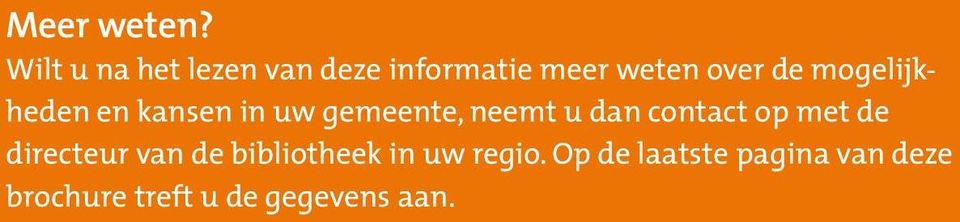 Meer weten?
Wilt u na het lezen van deze informatie meer weten over de mogelijkheden en kansen in uw gemeente, neemt u dan contact op met de directeur van de bibliotheek in uw regio. Op de laatste pagina van deze brochure treft u de gegevens aan.